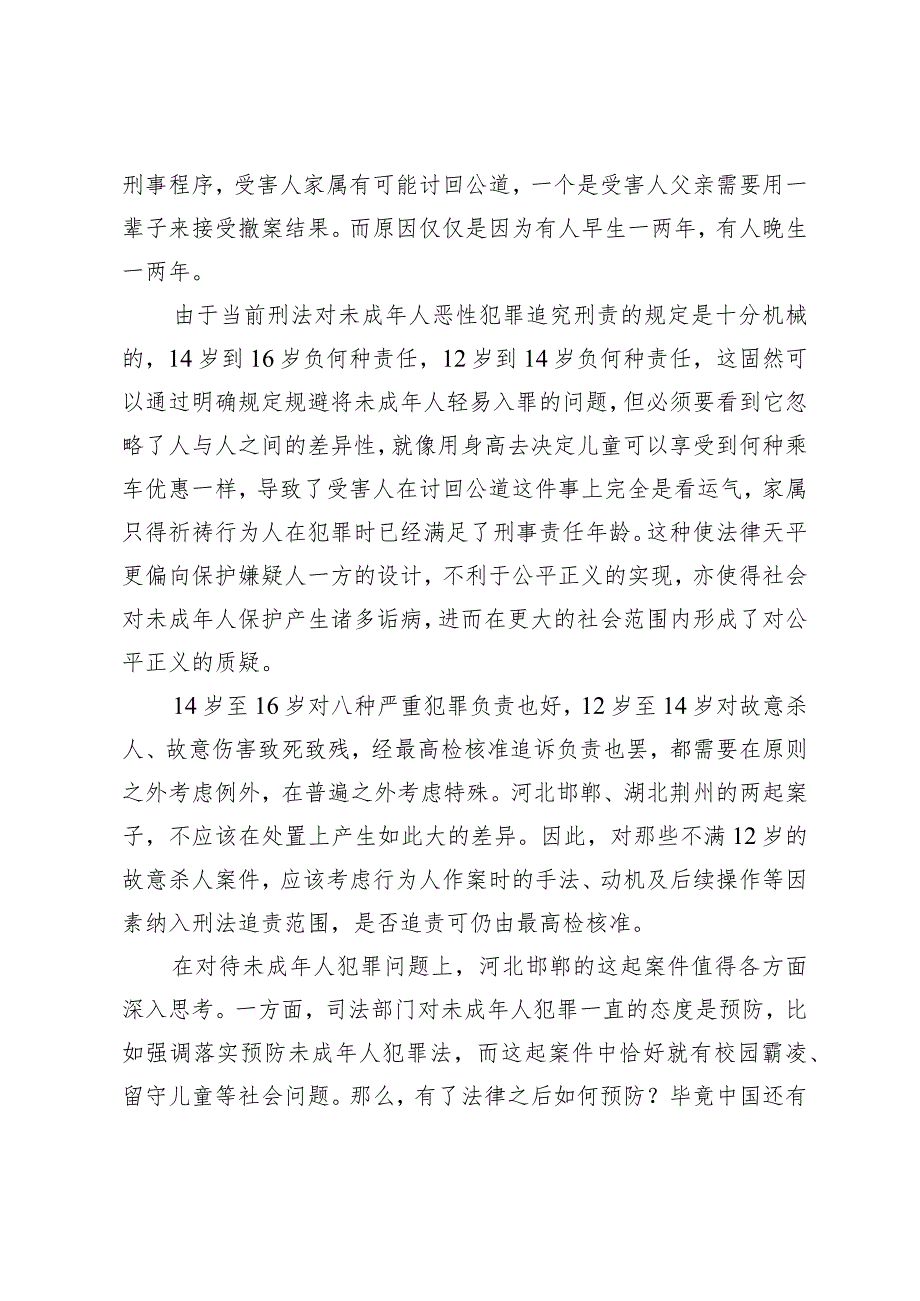 刑事程序，受害人家属有可能讨回公道，一个是受害人父亲需要用一辈子来接受撤案结果。而原因仅仅是因为有人早生一两年，有人晚生一两年。

由于当前刑法对未成年人恶性犯罪追究刑责的规定是十分机械的，14岁到16岁负何种责任，12岁到14岁负何种责任，这固然可以通过明确规定规避将未成年人轻易入罪的问题，但必须要看到它忽略了人与人之间的差异性，就像用身高去决定儿童可以享受到何种乘车优惠一样，导致了受害人在讨回公道这件事上完全是看运气，家属只得祈祷行为人在犯罪时已经满足了刑事责任年龄。这种使法律天平更偏向保护嫌疑人一方的设计，不利于公平正义的实现，亦使得社会对未成年人保护产生诸多诟病，进而在更大的社会范围内形成了对公平正义的质疑。

14岁至16岁对八种严重犯罪负责也好，12岁至14岁对故意杀人、故意伤害致死致残，经最高检核准追诉负责也罢，都需要在原则之外考虑例外，在普遍之外考虑特殊。河北邯郸、湖北荆州的两起案子，不应该在处置上产生如此大的差异。因此，对那些不满12岁的故意杀人案件，应该考虑行为人作案时的手法、动机及后续操作等因素纳入刑法追责范围，是否追责可仍由最高检核准。

在对待未成年人犯罪问题上，河北邯郸的这起案件值得各方面深入思考。一方面，司法部门对未成年人犯罪一直的态度是预防，比如强调落实预防未成年人犯罪法，而这起案件中恰好就有校园霸凌、留守儿童等社会问题。那么，有了法律之后如何预防？毕竟中国还有